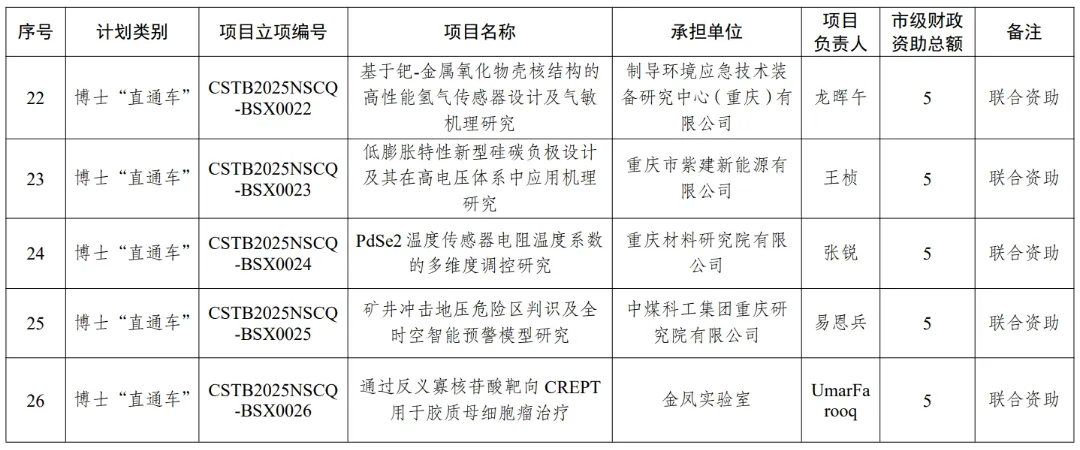 | 序号 | 计划类别 | 项目立项编号 | 项目名称 | 承担单位 | 项目负责人 | 市级财政资助总额 | 备注 |
|---|---|---|---|---|---|---|---|
| 22 | 博士“直通车” | CSTB2025NSCQ-BSX0022 | 基于钯-金属氧化物壳核结构的高性能氢气传感器设计及气敏机理研究 | 制导环境应急技术装备研究中心（重庆）有限公司 | 龙晖午 | 5 | 联合资助 |
| 23 | 博士“直通车” | CSTB2025NSCQ-BSX0023 | 低膨胀特性新型硅碳负极设计及其在高电压体系中应用机理研究 | 重庆市紫建新能源有限公司 | 王桢 | 5 | 联合资助 |
| 24 | 博士“直通车” | CSTB2025NSCQ-BSX0024 | PdSe2 温度传感器电阻温度系数的多维度调控研究 | 重庆材料研究院有限公司 | 张锐 | 5 | 联合资助 |
| 25 | 博士“直通车” | CSTB2025NSCQ-BSX0025 | 矿井冲击地压危险区判识及全时空智能预警模型研究 | 中煤科工集团重庆研究院有限公司 | 易恩兵 | 5 | 联合资助 |
| 26 | 博士“直通车” | CSTB2025NSCQ-BSX0026 | 通过反义寡核苷酸靶向 CREPT 用于胶质母细胞瘤治疗 | 金凤实验室 | UmarFarooq | 5 | 联合资助 |